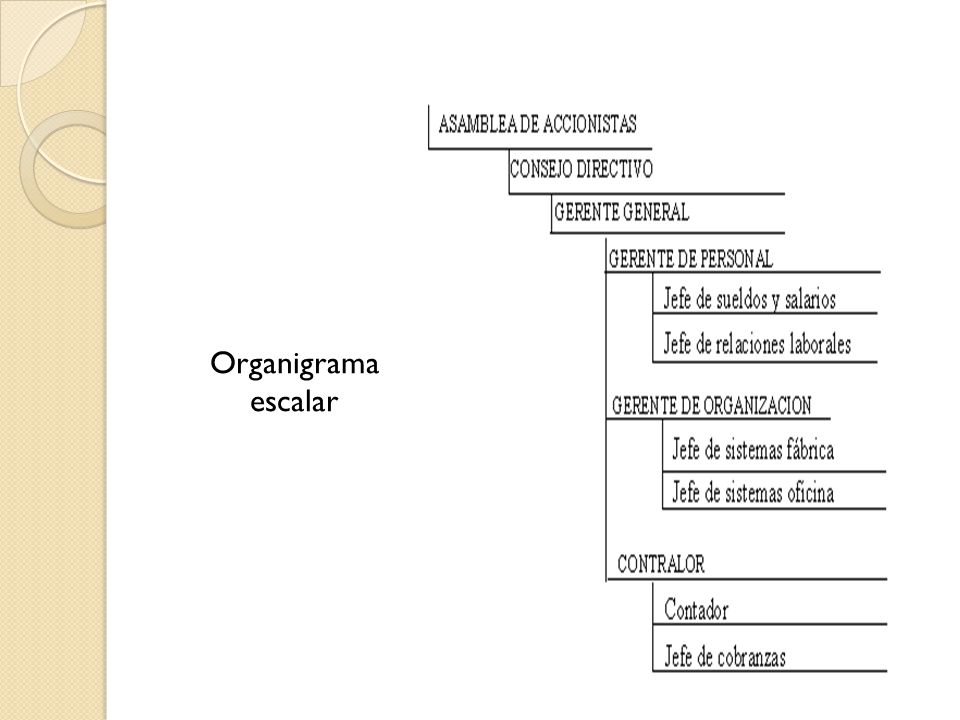 Organigrama escalar

ASAMBLEA DE ACCIONISTAS

CONSEJO DIRECTIVO

GERENTE GENERAL

GERENTE DE PERSONAL

Jefe de sueldos y salarios

Jefe de relaciones laborales

GERENTE DE ORGANIZACION

Jefe de sistemas fábrica

Jefe de sistemas oficina

CONTRALOR

Contador

Jefe de cobranzas